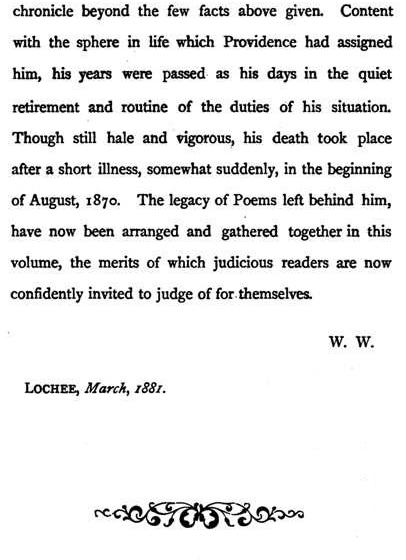 chronicle beyond the few facts above given. Content with the sphere in life which Providence had assigned him, his years were passed as his days in the quiet retirement and routine of the duties of his situation. Though still hale and vigorous, his death took place after a short illness, somewhat suddenly, in the beginning of August, 1870. The legacy of Poems left behind him, have now been arranged and gathered together in this volume, the merits of which judicious readers are now confidently invited to judge of for themselves.

W. W.

LOCHEE, March, 1881.